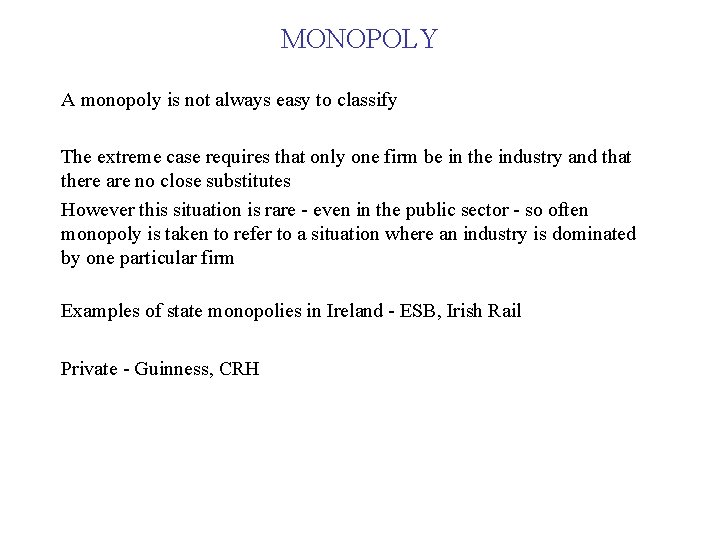 MONOPOLY

A monopoly is not always easy to classify

The extreme case requires that only one firm be in the industry and that there are no close substitutes

However this situation is rare - even in the public sector - so often monopoly is taken to refer to a situation where an industry is dominated by one particular firm

Examples of state monopolies in Ireland - ESB, Irish Rail

Private - Guinness, CRH